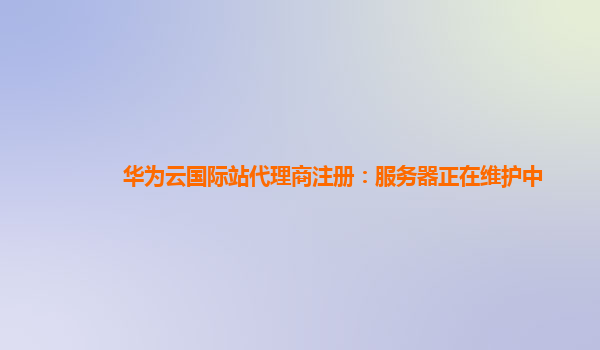 华为云国际站代理商注册：服务器正在维护中